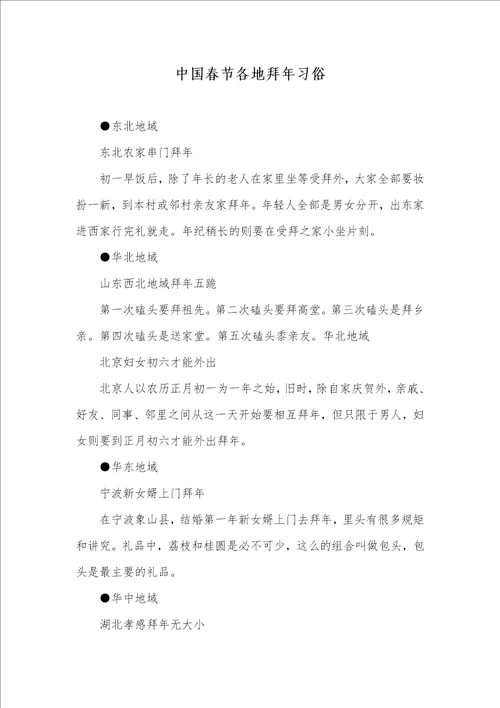 中国春节各地拜年习俗

●东北地域

东北农家串门拜年

初一早饭后，除了年长的老人在家里坐等受拜外，大家全部要妆扮一新，到本村或邻村亲友家拜年。年轻人全部是男女分开，出东家进西家行完礼就走。年纪稍长的则要在受拜之家小坐片刻。

●华北地域

山东西北地域拜年五跪

第一次磕头要拜祖先。第二次磕头要拜高堂。第三次磕头是拜乡亲。第四次磕头是送家堂。第五次磕头黍亲友。华北地域

北京妇女初六才能外出

北京人以农历正月初一为一年之始，旧时，除自家庆贺外，亲戚、好友、同事、邻里之间从这一天开始要相互拜年，但只限于男人，妇女则要到正月初六才能外出拜年。

●华东地域

宁波新女婿上门拜年

在宁波象山县，结婚第一年新女婿上门去拜年，里头有很多规矩和讲究。礼品中，荔枝和桂圆是必不可少，这么的组合叫做包头，包头是最主要的礼品。

●华中地域

湖北孝感拜年无大小